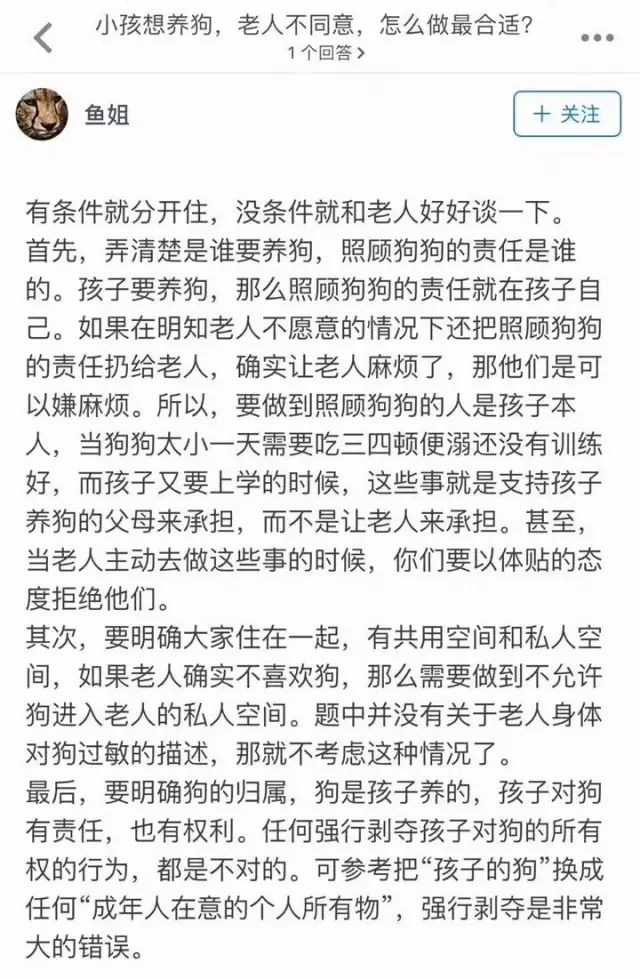 小孩想养狗，老人不同意，怎么做最合适？
1 个回答 >

鱼姐

+ 关注

有条件就分开住，没条件就和老人好好谈一下。
首先，弄清楚是谁要养狗，照顾狗狗的责任是谁的。孩子要养狗，那么照顾狗狗的责任就在孩子自己。如果在明知老人不愿意的情况下还把照顾狗狗的责任扔给老人，确实让老人麻烦了，那他们是可以嫌麻烦。所以，要做到照顾狗狗的人是孩子本人，当狗狗太小一天需要吃三四顿便溺还没有训练好，而孩子又要上学的时候，这些事就是支持孩子养狗的父母来承担，而不是让老人来承担。甚至，当老人主动去做这些事的时候，你们要以体贴的态度拒绝他们。
其次，要明确大家住在一起，有共用空间和私人空间，如果老人确实不喜欢狗，那么需要做到不允许狗进入老人的私人空间。题中并没有关于老人身体对狗过敏的描述，那就不考虑这种情况了。
最后，要明确狗的归属，狗是孩子养的，孩子对狗有责任，也有权利。任何强行剥夺孩子对狗的所有权的行为，都是不对的。可参考把“孩子的狗”换成任何“成年人在意的个人所有物”，强行剥夺是非常大的错误。